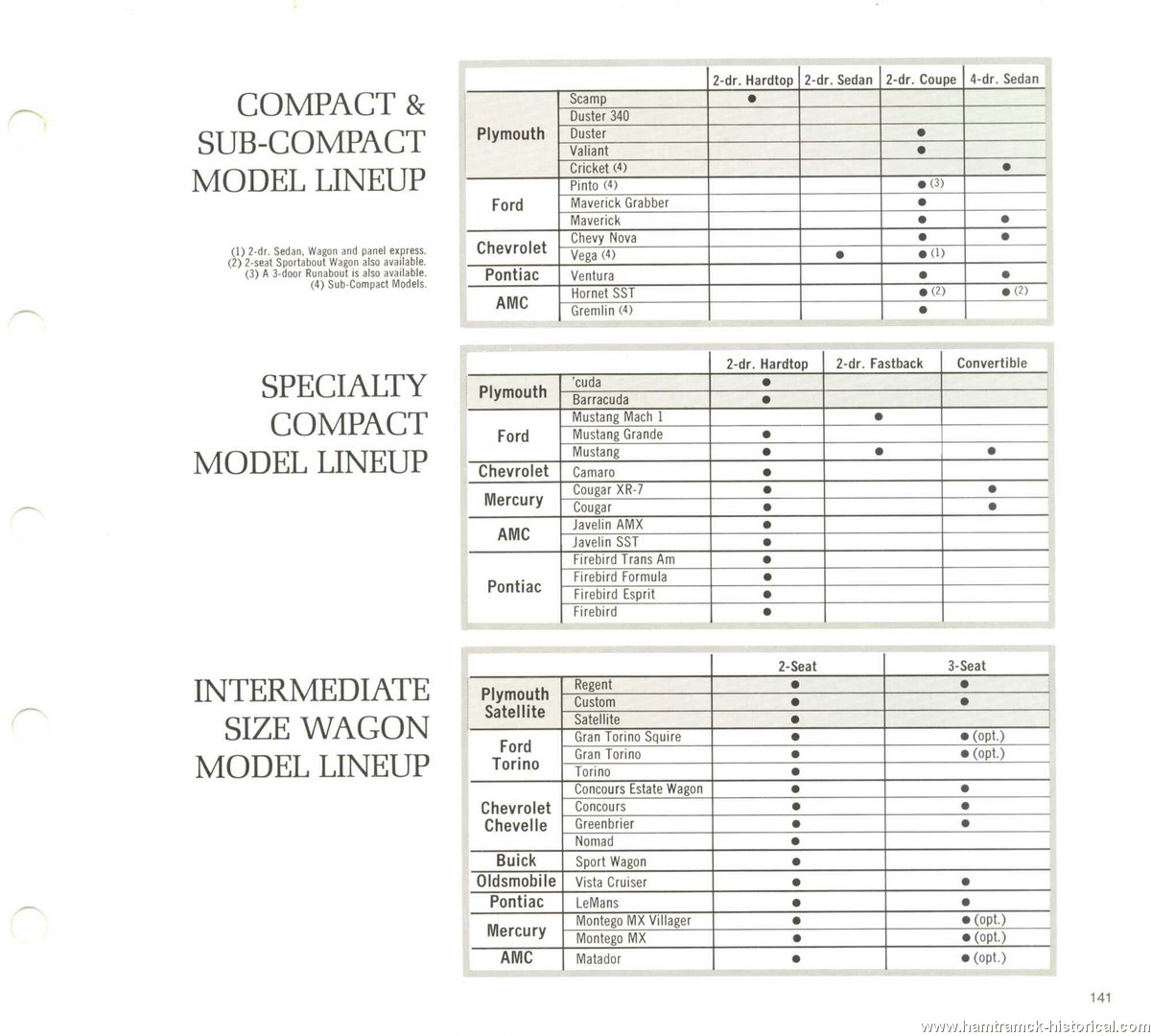 COMPACT & SUB-COMPACT MODEL LINEUP

(1) 2-dr. Sedan, Wagon and panel express.
(2) 2-seat Sportabout Wagon also available.
(3) A 3-door Runabout is also available.
(4) Sub-Compact Models.

| | | 2-dr. Hardtop | 2-dr. Sedan | 2-dr. Coupe | 4-dr. Sedan |
|---|---|---|---|---|---|
| Plymouth | Scamp | ● | | | |
| | Duster 340 | | | | |
| | Duster | | | ● | |
| | Valiant | | | ● | |
| | Cricket (4) | | | | ● |
| Ford | Pinto (4) | | | ● (3) | |
| | Maverick Grabber | | | ● | |
| | Maverick | | | ● | ● |
| Chevrolet | Chevy Nova | | | ● | ● |
| | Vega (4) | | ● | ● (1) | |
| Pontiac | Ventura | | | ● | ● |
| AMC | Hornet SST | | | ● (2) | ● (2) |
| | Gremlin (4) | | | ● | |

SPECIALTY COMPACT MODEL LINEUP

| | | 2-dr. Hardtop | 2-dr. Fastback | Convertible |
|---|---|---|---|---|
| Plymouth | 'cuda | ● | | |
| | Barracuda | ● | | |
| Ford | Mustang Mach 1 | | ● | |
| | Mustang Grande | ● | | |
| | Mustang | ● | ● | ● |
| Chevrolet | Camaro | ● | | |
| Mercury | Cougar XR-7 | ● | | ● |
| | Cougar | ● | | ● |
| AMC | Javelin AMX | ● | | |
| | Javelin SST | ● | | |
| Pontiac | Firebird Trans Am | ● | | |
| | Firebird Formula | ● | | |
| | Firebird Esprit | ● | | |
| | Firebird | ● | | |

INTERMEDIATE SIZE WAGON MODEL LINEUP

| | | 2-Seat | 3-Seat |
|---|---|---|---|
| Plymouth Satellite | Regent | ● | ● |
| | Custom | ● | ● |
| | Satellite | ● | |
| Ford Torino | Gran Torino Squire | ● | ● (opt.) |
| | Gran Torino | ● | ● (opt.) |
| | Torino | ● | |
| Chevrolet Chevelle | Concours Estate Wagon | ● | ● |
| | Concours | ● | ● |
| | Greenbrier | ● | ● |
| | Nomad | ● | |
| Buick | Sport Wagon | ● | |
| Oldsmobile | Vista Cruiser | ● | ● |
| Pontiac | LeMans | ● | ● |
| Mercury | Montego MX Villager | ● | ● (opt.) |
| | Montego MX | ● | ● (opt.) |
| AMC | Matador | ● | ● (opt.) |

141

www.hamtramck-historical.com